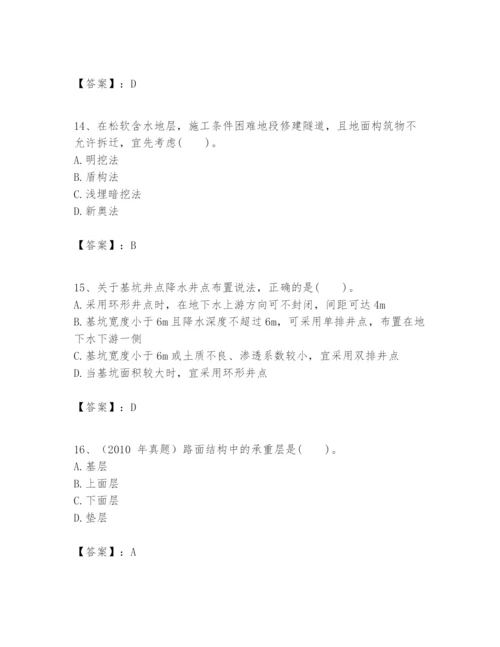 【答案】：D

14、在松软含水地层，施工条件困难地段修建隧道，且地面构筑物不允许拆迁，宜先考虑(　　)。
A. 明挖法
B. 盾构法
C. 浅埋暗挖法
D. 新奥法

【答案】：B

15、关于基坑井点降水井点布置说法，正确的是(　　)。
A. 采用环形井点时，在地下水上游方向可不封闭，间距可达 4m
B. 基坑宽度小于 6m 且降水深度不超过 6m，可采用单排井点，布置在地下水下游一侧
C. 基坑宽度小于 6m 或土质不良、渗透系数较小，宜采用双排井点
D. 当基坑面积较大时，宜采用环形井点

【答案】：D

16、（2010 年真题）路面结构中的承重层是(　　)。
A. 基层
B. 上面层
C. 下面层
D. 垫层

【答案】：A